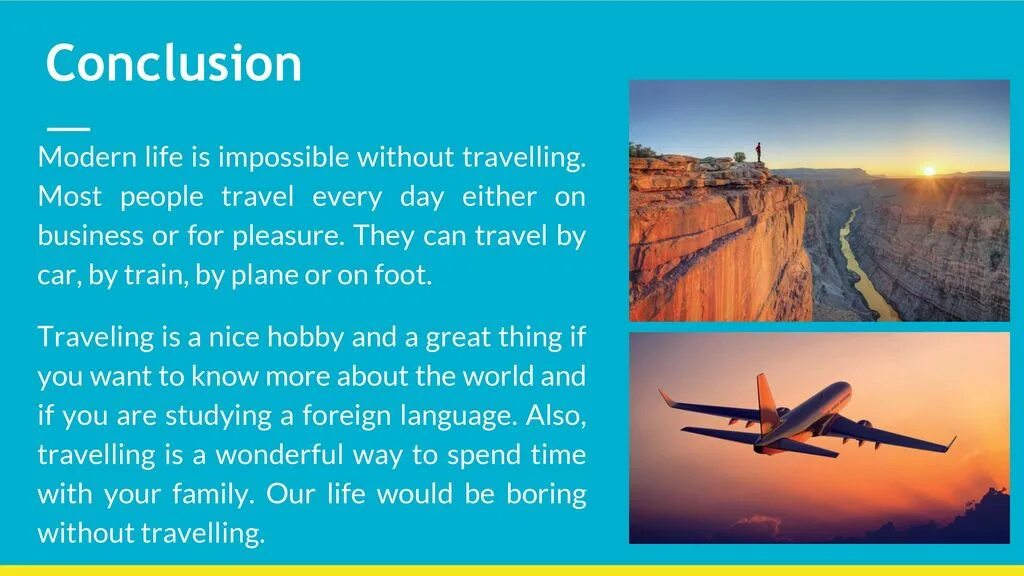 Conclusion

Modern life is impossible without travelling. Most people travel every day either on business or for pleasure. They can travel by car, by train, by plane or on foot.

Traveling is a nice hobby and a great thing if you want to know more about the world and if you are studying a foreign language. Also, travelling is a wonderful way to spend time with your family. Our life would be boring without travelling.